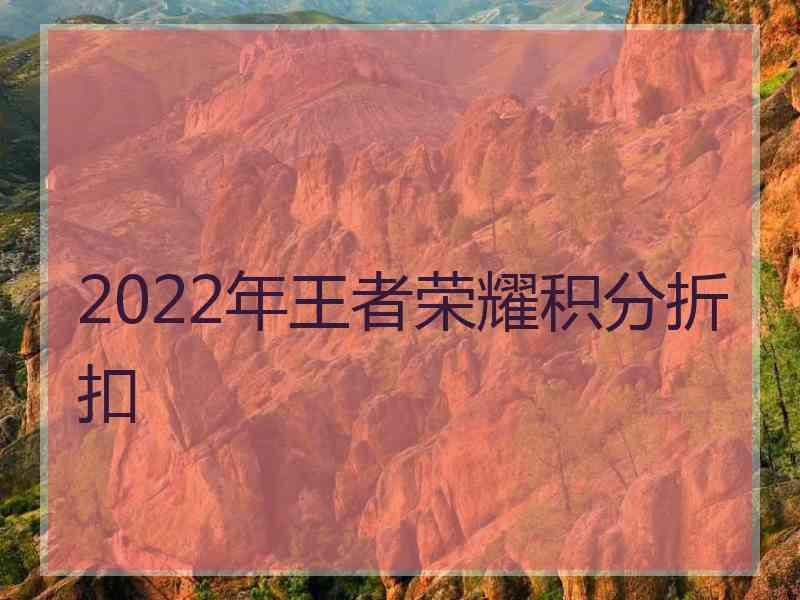 2022年王者荣耀积分折扣